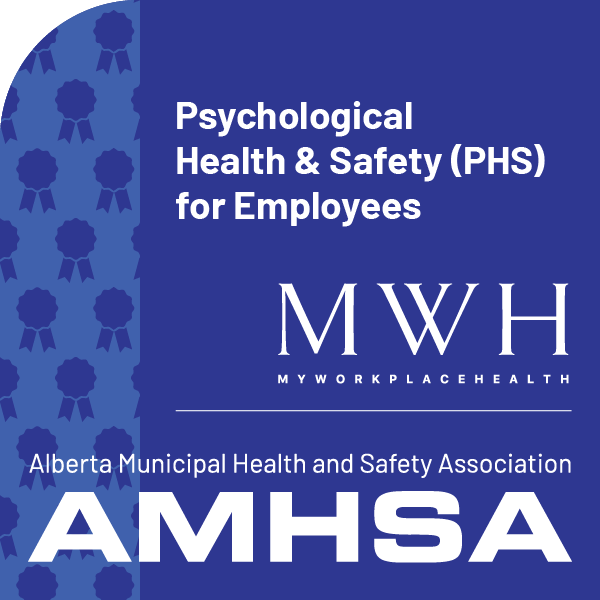 Psychological Health & Safety (PHS) for Employees

MWH

MYWORKPLACEHEALTH

Alberta Municipal Health and Safety Association

AMHSA